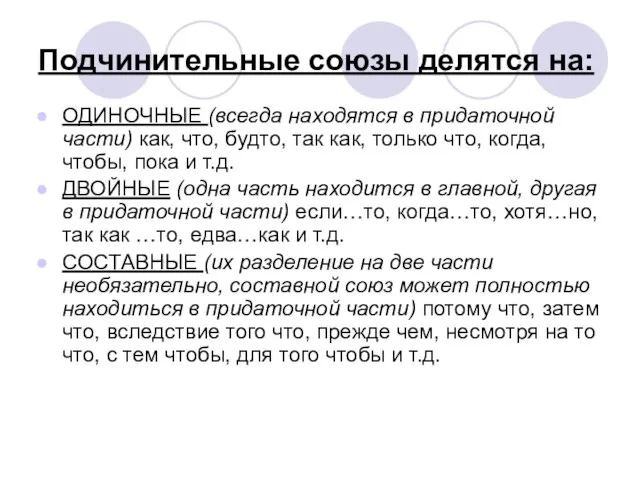 Подчинительные союзы делятся на:

ОДИНОЧНЫЕ (всегда находятся в придаточной части) как, что, будто, так как, только что, когда, чтобы, пока и т.д.

ДВОЙНЫЕ (одна часть находится в главной, другая в придаточной части) если…то, когда…то, хотя…но, так как …то, едва…как и т.д.

СОСТАВНЫЕ (их разделение на две части необязательно, составной союз может полностью находиться в придаточной части) потому что, затем что, вследствие того что, прежде чем, несмотря на то что, с тем чтобы, для того чтобы и т.д.